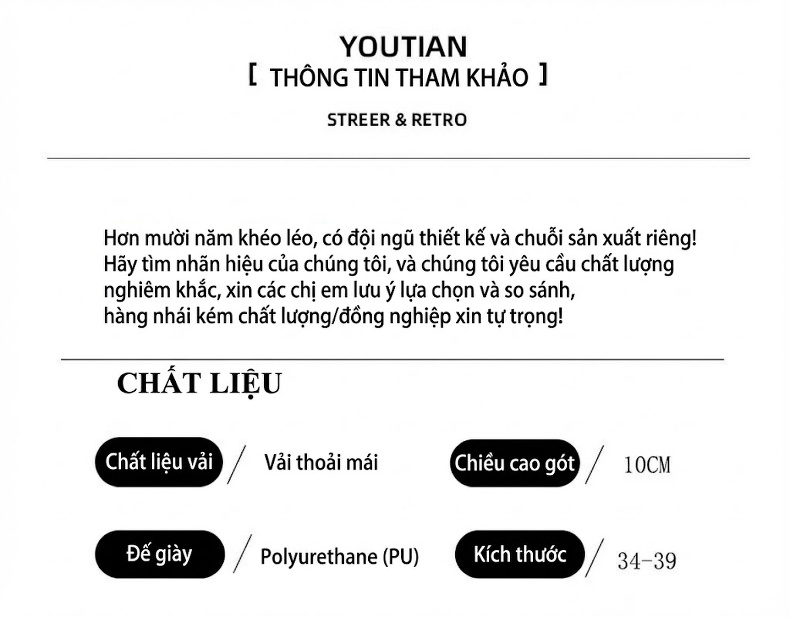 YOUTIAN
[ THÔNG TIN THAM KHẢO ]
STREER & RETRO

Hơn mười năm khéo léo, có đội ngũ thiết kế và chuỗi sản xuất riêng! Hãy tìm nhãn hiệu của chúng tôi, và chúng tôi yêu cầu chất lượng nghiêm khắc, xin các chị em lưu ý lựa chọn và so sánh, hàng nhái kém chất lượng/đồng nghiệp xin tự trọng!

CHẤT LIỆU

Chất liệu vải / Vải thoải mái

Chiều cao gót / 10CM

Đế giày / Polyurethane (PU)

Kích thước / 34-39